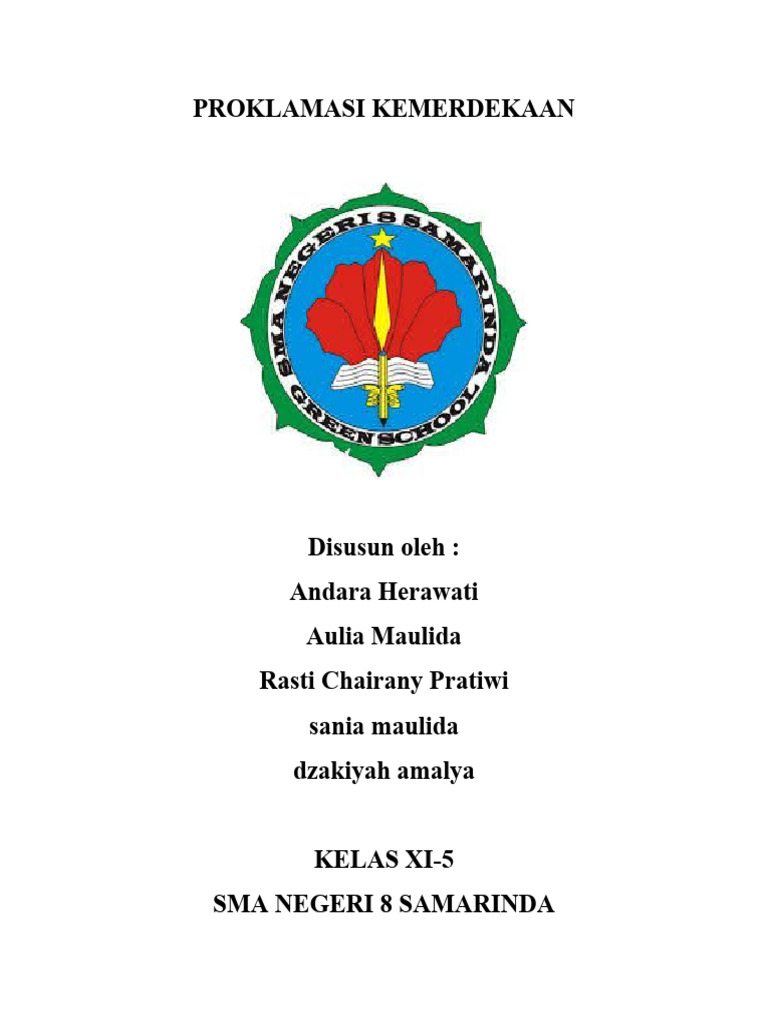 PROKLAMASI KEMERDEKAAN

SMA NEGERI 8 SAMARINDA
GREEN SCHOOL

Disusun oleh :
Andara Herawati
Aulia Maulida
Rasti Chairany Pratiwi
sania maulida
dzakiyah amalya

KELAS XI-5
SMA NEGERI 8 SAMARINDA